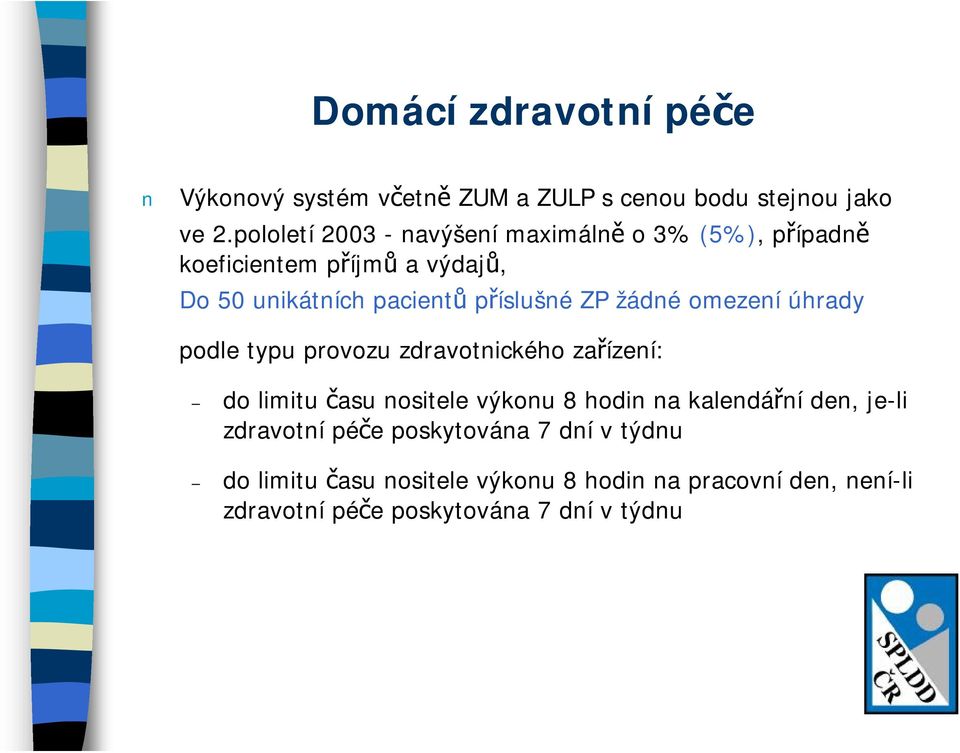 Domácí zdravotní péče

n Výkonový systém včetně ZUM a ZULP s cenou bodu stejnou jako ve 2.pololetí 2003 - navýšení maximálně o 3% (5%), případně koeficientem příjmů a výdajů,

Do 50 unikátních pacientů příslušné ZP žádné omezení úhrady

podle typu provozu zdravotnického zařízení:

– do limitu času nositele výkonu 8 hodin na kalendářní den, je-li zdravotní péče poskytována 7 dní v týdnu

– do limitu času nositele výkonu 8 hodin na pracovní den, není-li zdravotní péče poskytována 7 dní v týdnu

SPLDD ČR